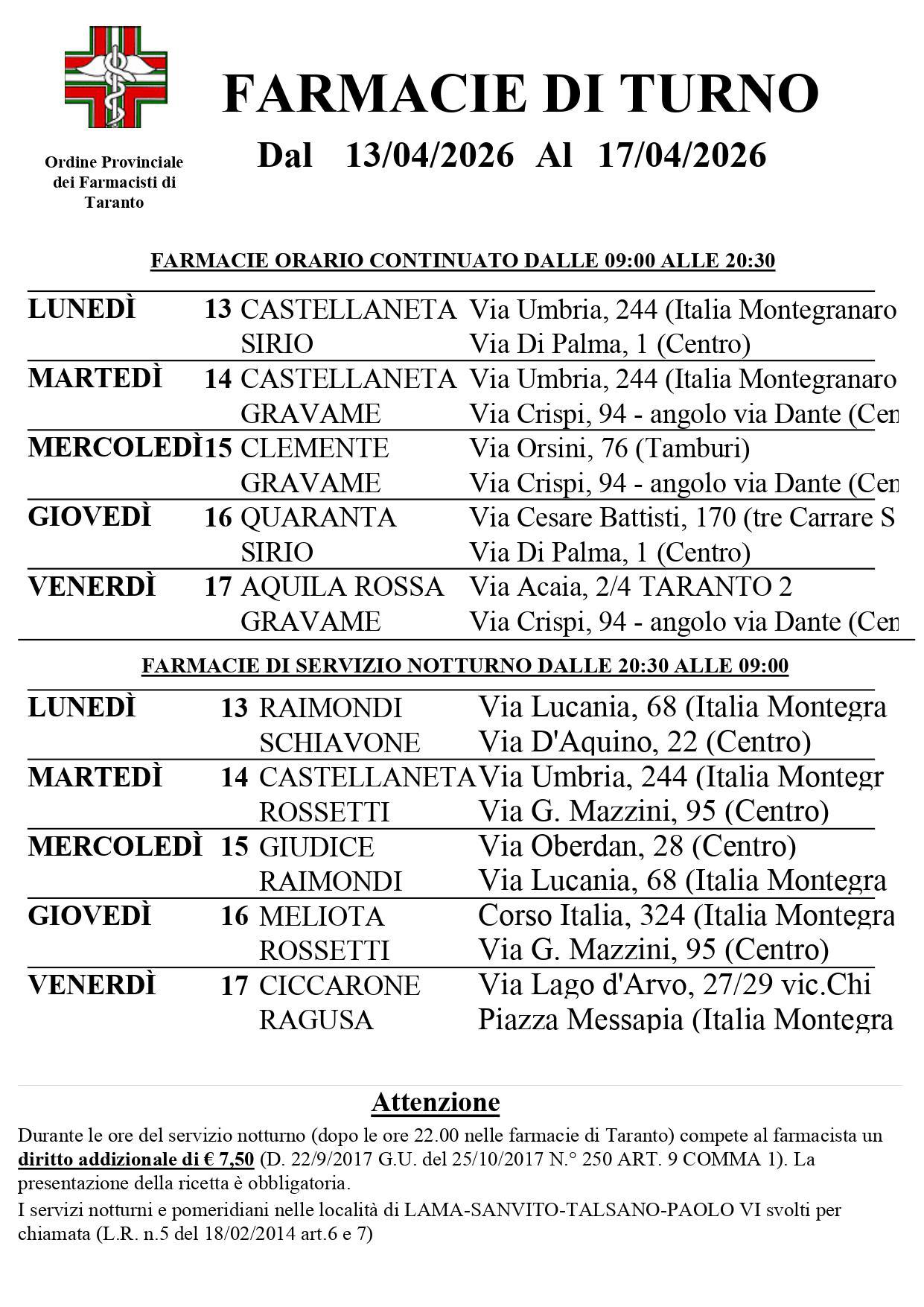 Ordine Provinciale dei Farmacisti di Taranto

FARMACIE DI TURNO

Dal 13/04/2026 Al 17/04/2026

FARMACIE ORARIO CONTINUATO DALLE 09:00 ALLE 20:30

| | | | |
|---|---|---|---|
| LUNEDÌ | 13 | CASTELLANETA | Via Umbria, 244 (Italia Montegranaro |
| | | SIRIO | Via Di Palma, 1 (Centro) |
| MARTEDÌ | 14 | CASTELLANETA | Via Umbria, 244 (Italia Montegranaro |
| | | GRAVAME | Via Crispi, 94 - angolo via Dante (Cen |
| MERCOLEDÌ | 15 | CLEMENTE | Via Orsini, 76 (Tamburi) |
| | | GRAVAME | Via Crispi, 94 - angolo via Dante (Cen |
| GIOVEDÌ | 16 | QUARANTA | Via Cesare Battisti, 170 (tre Carrare S |
| | | SIRIO | Via Di Palma, 1 (Centro) |
| VENERDÌ | 17 | AQUILA ROSSA | Via Acaia, 2/4 TARANTO 2 |
| | | GRAVAME | Via Crispi, 94 - angolo via Dante (Cen |

FARMACIE DI SERVIZIO NOTTURNO DALLE 20:30 ALLE 09:00

| | | | |
|---|---|---|---|
| LUNEDÌ | 13 | RAIMONDI | Via Lucania, 68 (Italia Montegra |
| | | SCHIAVONE | Via D'Aquino, 22 (Centro) |
| MARTEDÌ | 14 | CASTELLANETA | Via Umbria, 244 (Italia Montegr |
| | | ROSSETTI | Via G. Mazzini, 95 (Centro) |
| MERCOLEDÌ | 15 | GIUDICE | Via Oberdan, 28 (Centro) |
| | | RAIMONDI | Via Lucania, 68 (Italia Montegra |
| GIOVEDÌ | 16 | MELIOTA | Corso Italia, 324 (Italia Montegra |
| | | ROSSETTI | Via G. Mazzini, 95 (Centro) |
| VENERDÌ | 17 | CICCARONE | Via Lago d'Arvo, 27/29 vic.Chi |
| | | RAGUSA | Piazza Messapia (Italia Montegra |

Attenzione

Durante le ore del servizio notturno (dopo le ore 22.00 nelle farmacie di Taranto) compete al farmacista un diritto addizionale di € 7,50 (D. 22/9/2017 G.U. del 25/10/2017 N.° 250 ART. 9 COMMA 1). La presentazione della ricetta è obbligatoria.

I servizi notturni e pomeridiani nelle località di LAMA-SANVITO-TALSANO-PAOLO VI svolti per chiamata (L.R. n.5 del 18/02/2014 art.6 e 7)